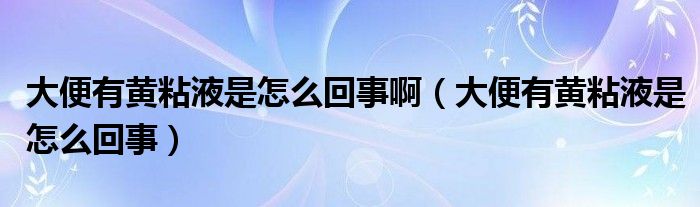 大便有黄粘液是怎么回事啊（大便有黄粘液是怎么回事）